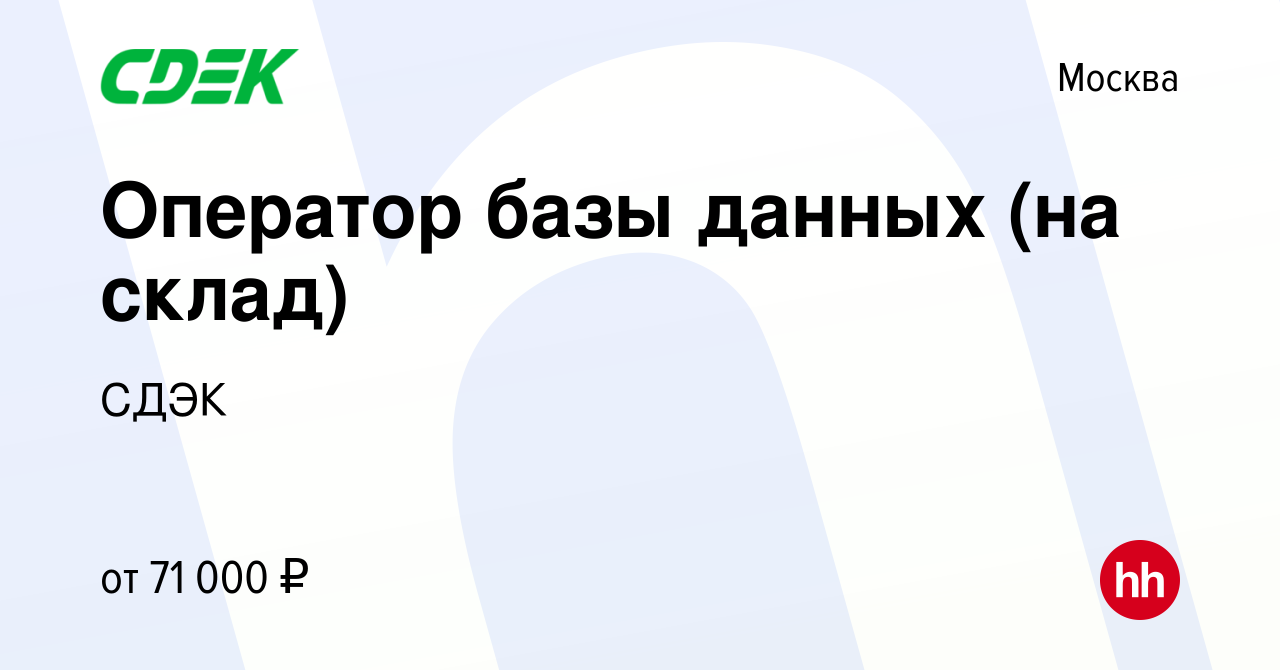 CDEK

Москва

Оператор базы данных (на склад)

СДЭК

от 71 000 ₽

hh